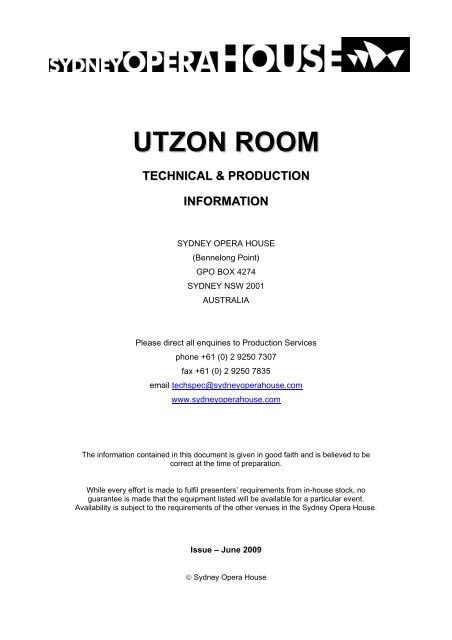 SYDNEYOPERAHOUSE

UTZON ROOM

TECHNICAL & PRODUCTION

INFORMATION

SYDNEY OPERA HOUSE
(Bennelong Point)
GPO BOX 4274
SYDNEY NSW 2001
AUSTRALIA

Please direct all enquiries to Production Services
phone +61 (0) 2 9250 7307
fax +61 (0) 2 9250 7835
email techspec@sydneyoperahouse.com
www.sydneyoperahouse.com

The information contained in this document is given in good faith and is believed to be correct at the time of preparation.

While every effort is made to fulfil presenters' requirements from in-house stock, no guarantee is made that the equipment listed will be available for a particular event. Availability is subject to the requirements of the other venues in the Sydney Opera House.

Issue – June 2009

© Sydney Opera House